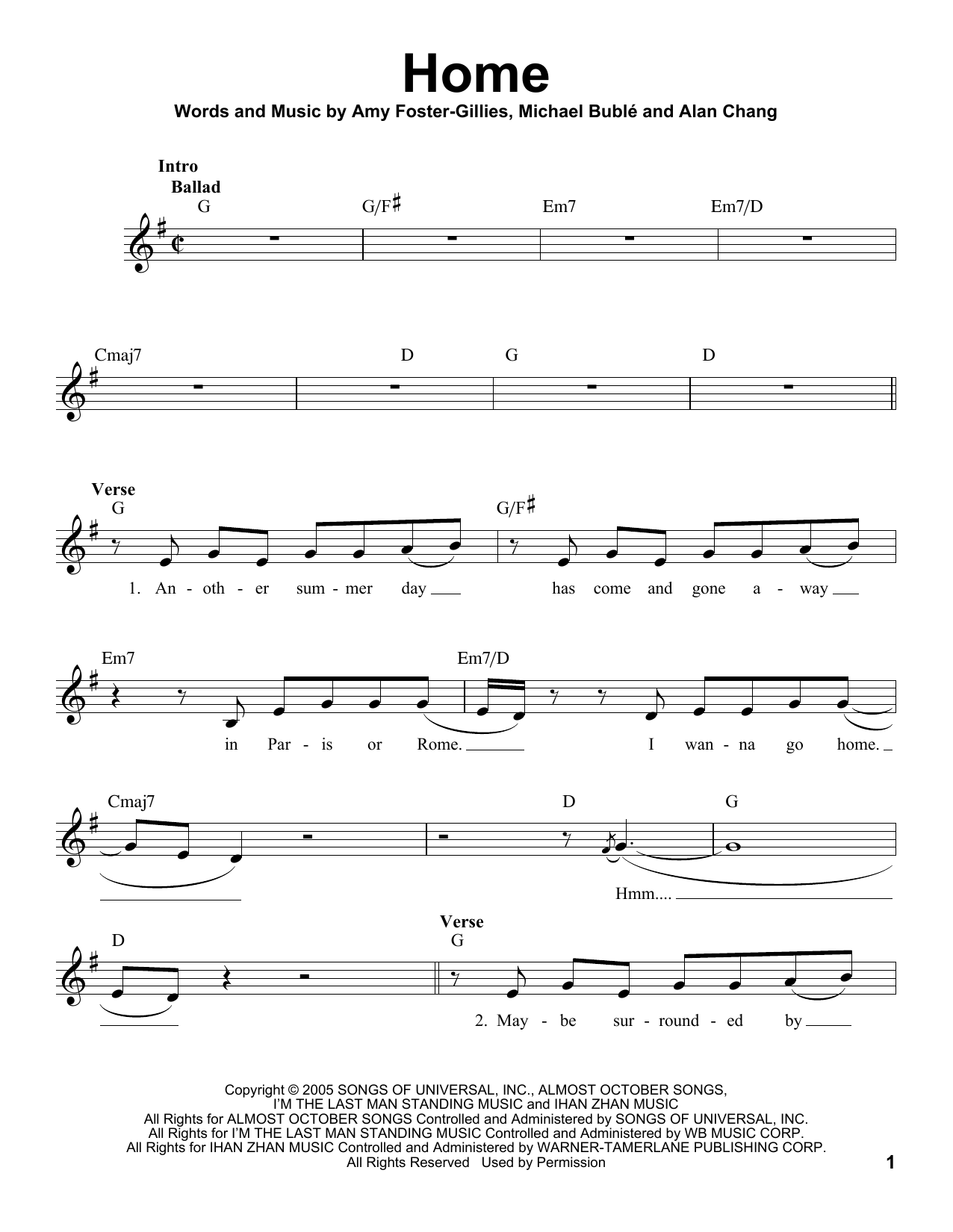 Home

Words and Music by Amy Foster-Gillies, Michael Bublé and Alan Chang

Intro
Ballad

G G/F♯ Em7 Em7/D

Cmaj7 D G D

Verse
G G/F♯

1. An - oth - er sum - mer day ____ has come and gone a - way ____

Em7 Em7/D

in Par - is or Rome. ____ I wan - na go home. ____

Cmaj7 D G

Hmm.... ____

D

Verse
G

2. May - be sur - round - ed by ____

Copyright © 2005 SONGS OF UNIVERSAL, INC., ALMOST OCTOBER SONGS, I'M THE LAST MAN STANDING MUSIC and IHAN ZHAN MUSIC
All Rights for ALMOST OCTOBER SONGS Controlled and Administered by SONGS OF UNIVERSAL, INC.
All Rights for I'M THE LAST MAN STANDING MUSIC Controlled and Administered by WB MUSIC CORP.
All Rights for IHAN ZHAN MUSIC Controlled and Administered by WARNER-TAMERLANE PUBLISHING CORP.
All Rights Reserved Used by Permission

1